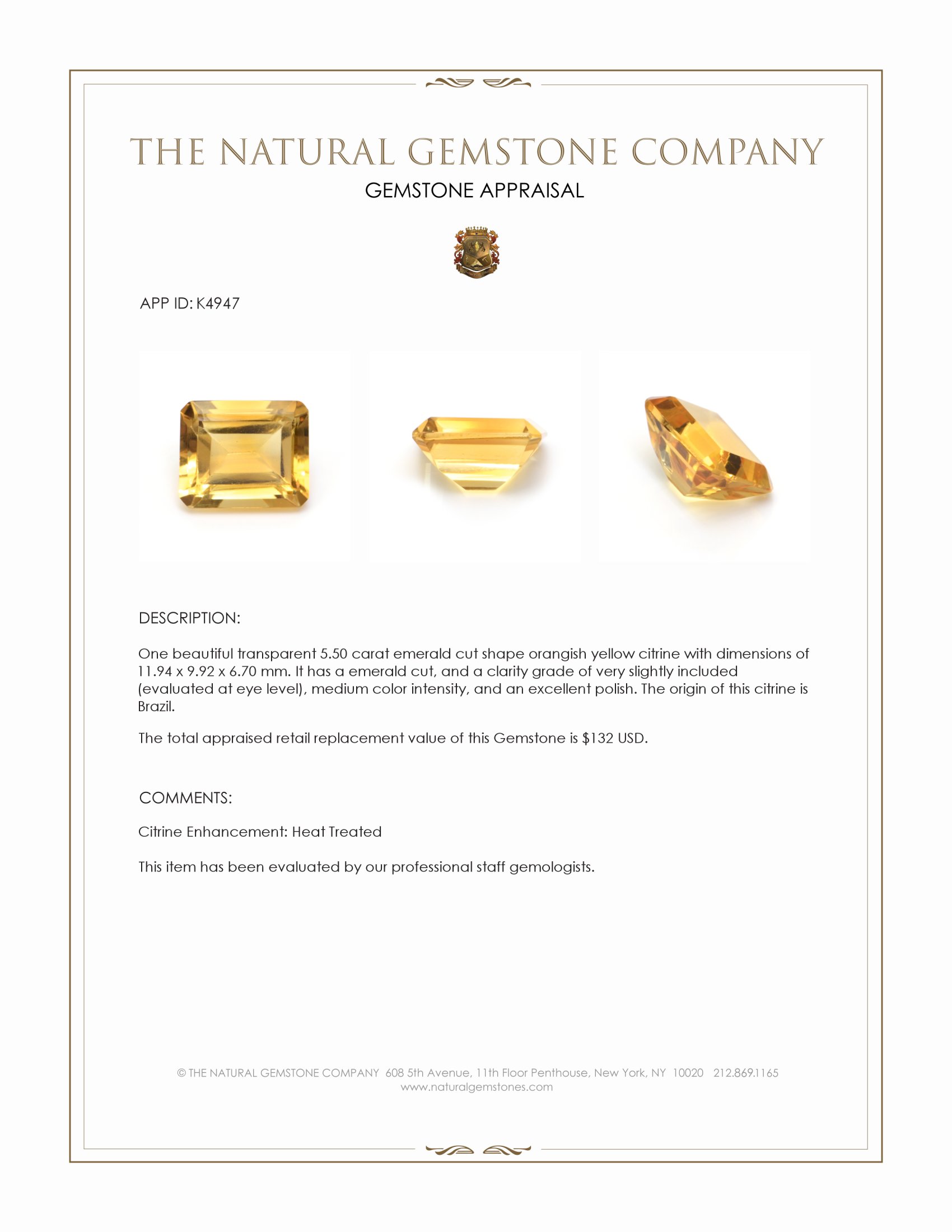 THE NATURAL GEMSTONE COMPANY

GEMSTONE APPRAISAL

APP ID: K4947

DESCRIPTION:

One beautiful transparent 5.50 carat emerald cut shape orangish yellow citrine with dimensions of 11.94 x 9.92 x 6.70 mm. It has a emerald cut, and a clarity grade of very slightly included (evaluated at eye level), medium color intensity, and an excellent polish. The origin of this citrine is Brazil.

The total appraised retail replacement value of this Gemstone is $132 USD.

COMMENTS:

Citrine Enhancement: Heat Treated

This item has been evaluated by our professional staff gemologists.

© THE NATURAL GEMSTONE COMPANY 608 5th Avenue, 11th Floor Penthouse, New York, NY 10020 212.869.1165
www.naturalgemstones.com